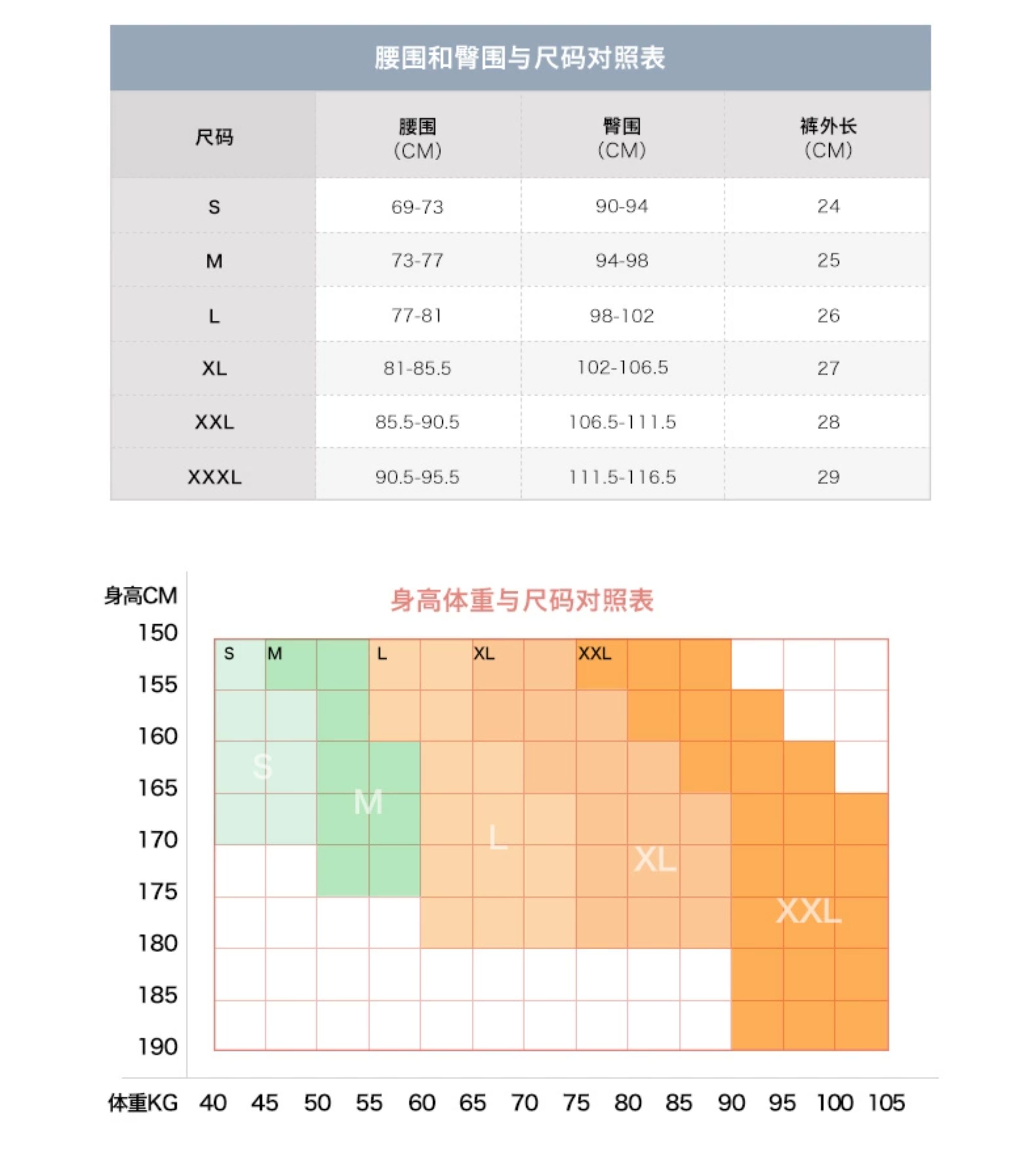 腰围和臀围与尺码对照表

| 尺码 | 腰围 (CM) | 臀围 (CM) | 裤外长 (CM) |
|---|---|---|---|
| S | 69-73 | 90-94 | 24 |
| M | 73-77 | 94-98 | 25 |
| L | 77-81 | 98-102 | 26 |
| XL | 81-85.5 | 102-106.5 | 27 |
| XXL | 85.5-90.5 | 106.5-111.5 | 28 |
| XXXL | 90.5-95.5 | 111.5-116.5 | 29 |

身高CM

身高体重与尺码对照表

150
155
160
165
170
175
180
185
190

S M L XL XXL

S
M
L
XL
XXL

体重KG 40 45 50 55 60 65 70 75 80 85 90 95 100 105